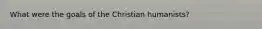 What were the goals of the Christian humanists?